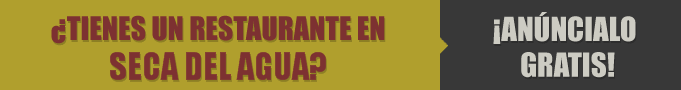 ¿TIENES UN RESTAURANTE EN SECA DEL AGUA?

¡ANÚNCIALO GRATIS!